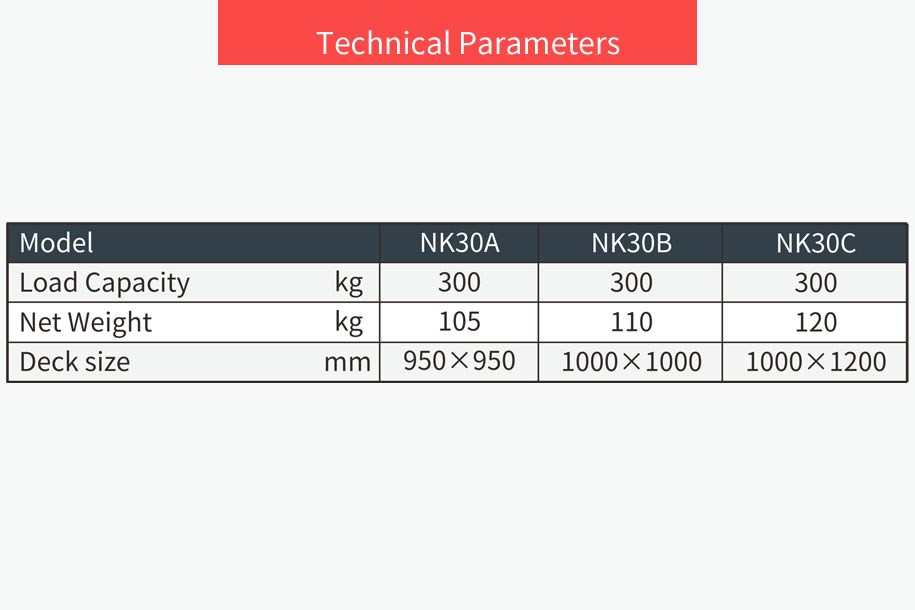 Technical Parameters

| Model |  | NK30A | NK30B | NK30C |
|---|---|---|---|---|
| Load Capacity | kg | 300 | 300 | 300 |
| Net Weight | kg | 105 | 110 | 120 |
| Deck size | mm | 950×950 | 1000×1000 | 1000×1200 |